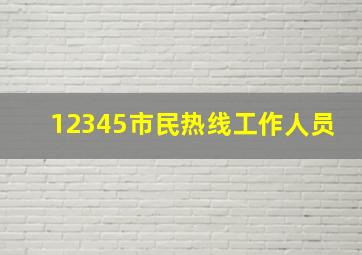 12345市民热线工作人员